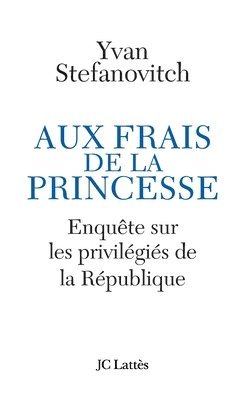 Yvan
Stefanovitch

AUX FRAIS
DE LA
PRINCESSE

Enquête sur
les privilégiés de
la République

JC Lattès